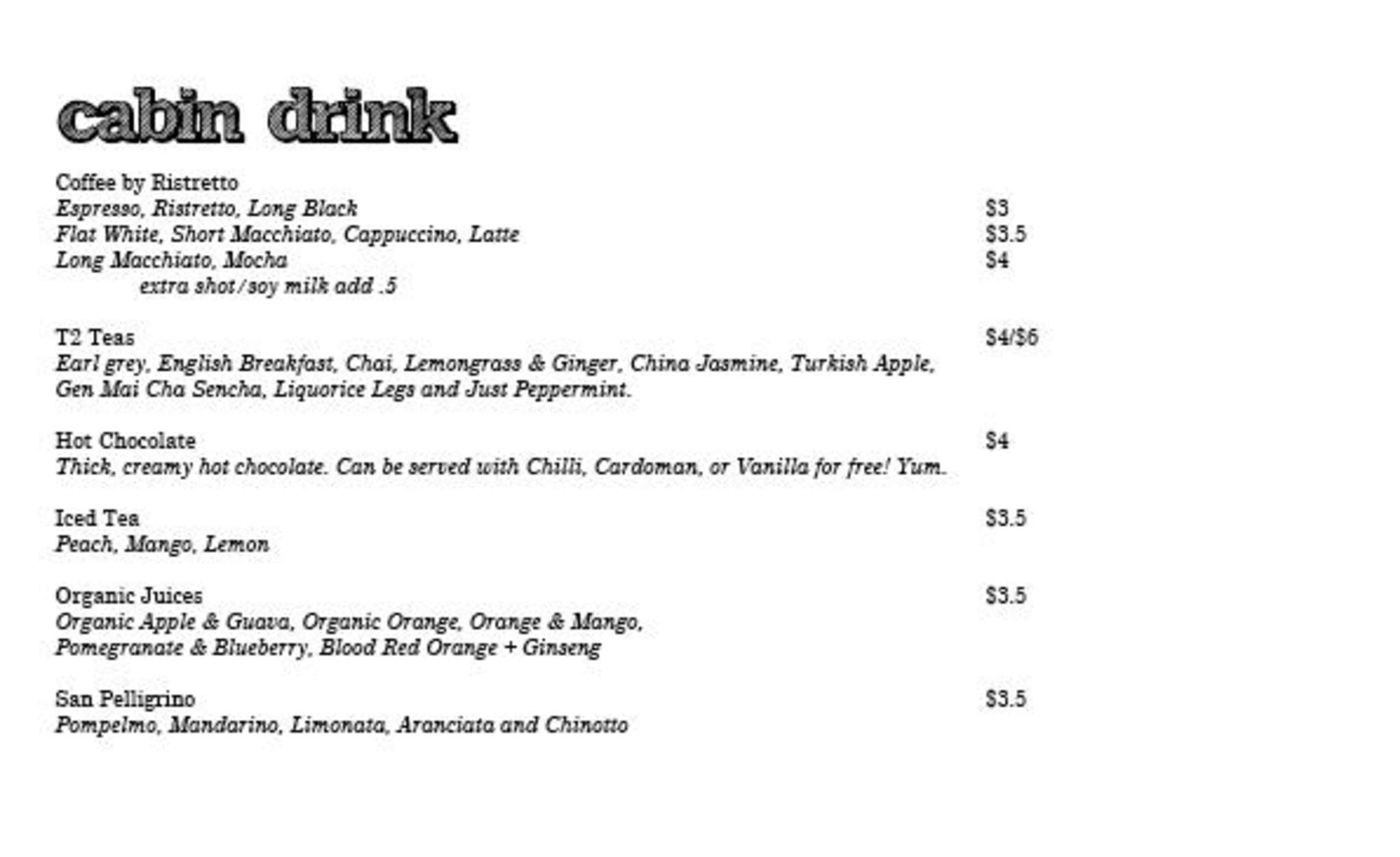 cabin drink

Coffee by Ristretto
Espresso, Ristretto, Long Black $3
Flat White, Short Macchiato, Cappuccino, Latte $3.5
Long Macchiato, Mocha $4
extra shot/soy milk add .5

T2 Teas $4/$6
Earl grey, English Breakfast, Chai, Lemongrass & Ginger, China Jasmine, Turkish Apple, Gen Mai Cha Sencha, Liquorice Legs and Just Peppermint.

Hot Chocolate $4
Thick, creamy hot chocolate. Can be served with Chilli, Cardoman, or Vanilla for free! Yum.

Iced Tea $3.5
Peach, Mango, Lemon

Organic Juices $3.5
Organic Apple & Guava, Organic Orange, Orange & Mango, Pomegranate & Blueberry, Blood Red Orange + Ginseng

San Pelligrino $3.5
Pompelmo, Mandarino, Limonata, Aranciata and Chinotto